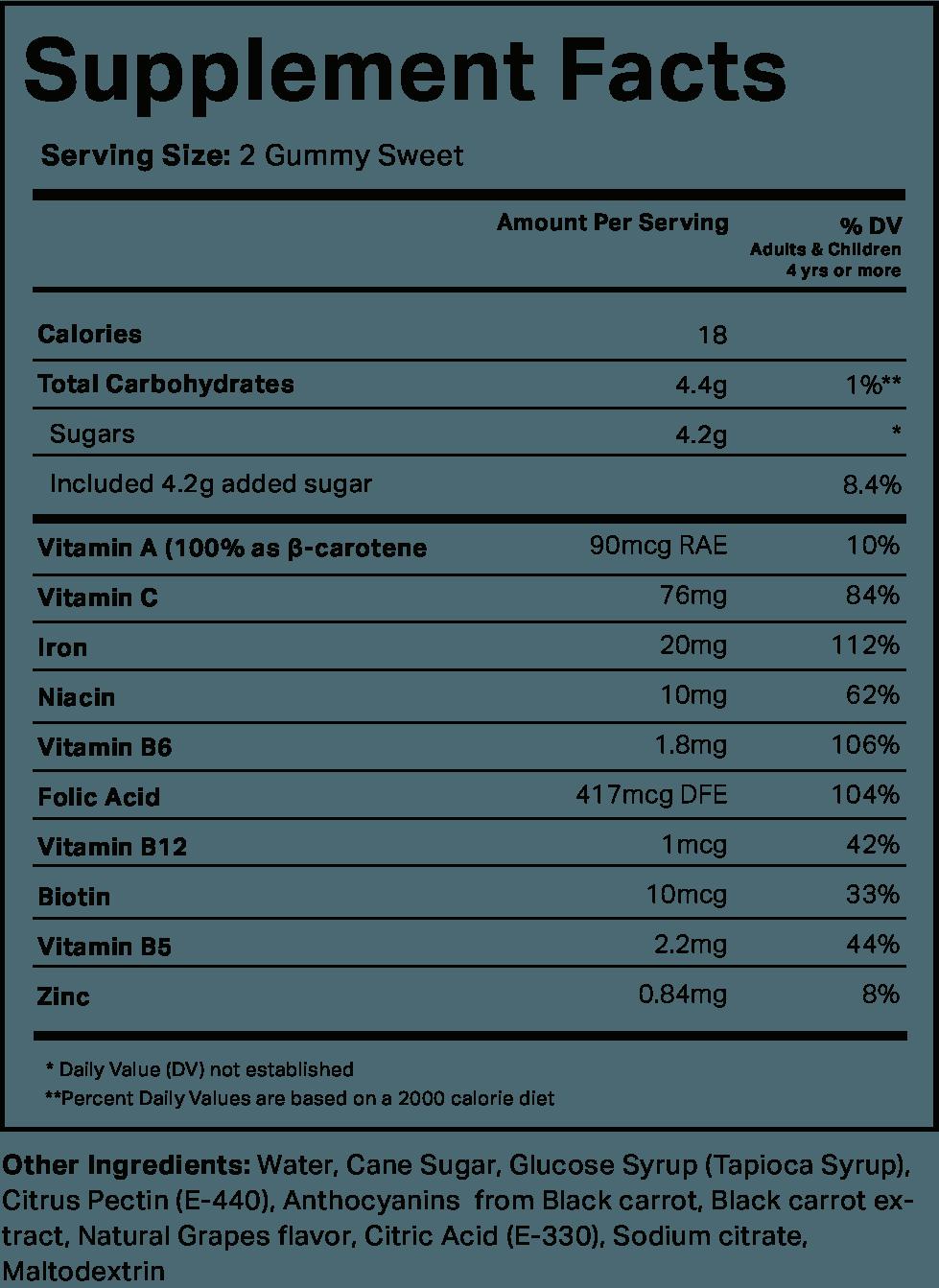 Supplement Facts

Serving Size: 2 Gummy Sweet

|  | Amount Per Serving | % DV Adults & Children 4 yrs or more |
|---|---|---|
| Calories | 18 |  |
| Total Carbohydrates | 4.4g | 1%** |
| Sugars | 4.2g | * |
| Included 4.2g added sugar |  | 8.4% |
| Vitamin A (100% as β-carotene | 90mcg RAE | 10% |
| Vitamin C | 76mg | 84% |
| Iron | 20mg | 112% |
| Niacin | 10mg | 62% |
| Vitamin B6 | 1.8mg | 106% |
| Folic Acid | 417mcg DFE | 104% |
| Vitamin B12 | 1mcg | 42% |
| Biotin | 10mcg | 33% |
| Vitamin B5 | 2.2mg | 44% |
| Zinc | 0.84mg | 8% |

* Daily Value (DV) not established
**Percent Daily Values are based on a 2000 calorie diet

Other Ingredients: Water, Cane Sugar, Glucose Syrup (Tapioca Syrup), Citrus Pectin (E-440), Anthocyanins from Black carrot, Black carrot extract, Natural Grapes flavor, Citric Acid (E-330), Sodium citrate, Maltodextrin